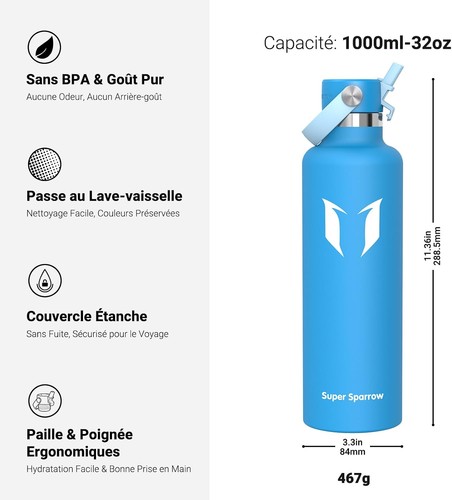 Sans BPA & Goût Pur
Aucune Odeur, Aucun Arrière-goût

Passe au Lave-vaisselle
Nettoyage Facile, Couleurs Préservées

Couvercle Étanche
Sans Fuite, Sécurisé pour le Voyage

Paille & Poignée Ergonomiques
Hydratation Facile & Bonne Prise en Main

Capacité: 1000ml-32oz

Super Sparrow

11.36in
288.5mm

3.3in
84mm

467g